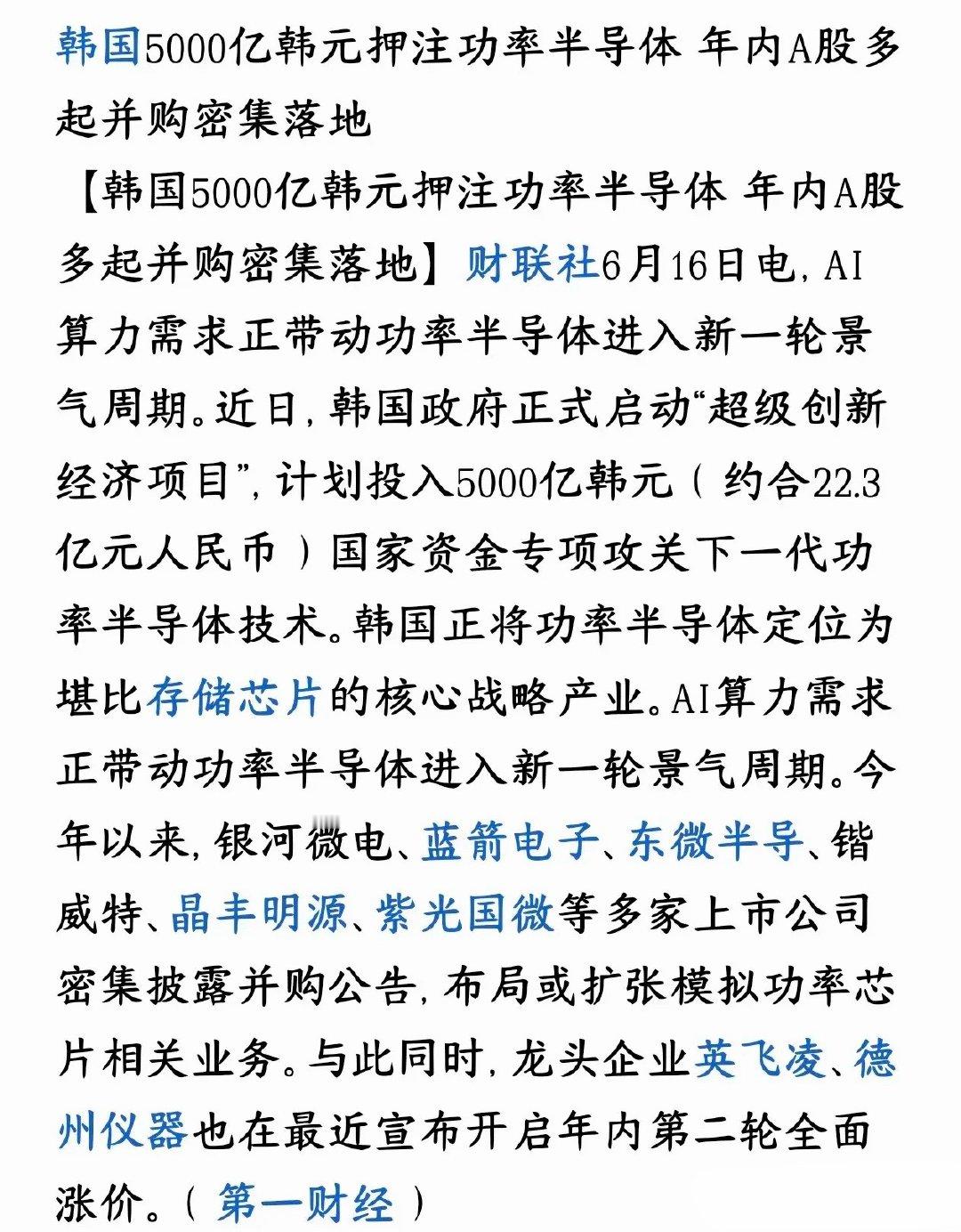 韩国5000亿韩元押注功率半导体 年内A股多起并购密集落地

【韩国5000亿韩元押注功率半导体 年内A股多起并购密集落地】财联社6月16日电，AI算力需求正带动功率半导体进入新一轮景气周期。近日，韩国政府正式启动“超级创新经济项目”，计划投入5000亿韩元（约合22.3亿元人民币）国家资金专项攻关下一代功率半导体技术。韩国正将功率半导体定位为堪比存储芯片的核心战略产业。AI算力需求正带动功率半导体进入新一轮景气周期。今年以来，银河微电、蓝箭电子、东微半导、锴威特、晶丰明源、紫光国微等多家上市公司密集披露并购公告，布局或扩张模拟功率芯片相关业务。与此同时，龙头企业英飞凌、德州仪器也在最近宣布开启年内第二轮全面涨价。（第一财经）